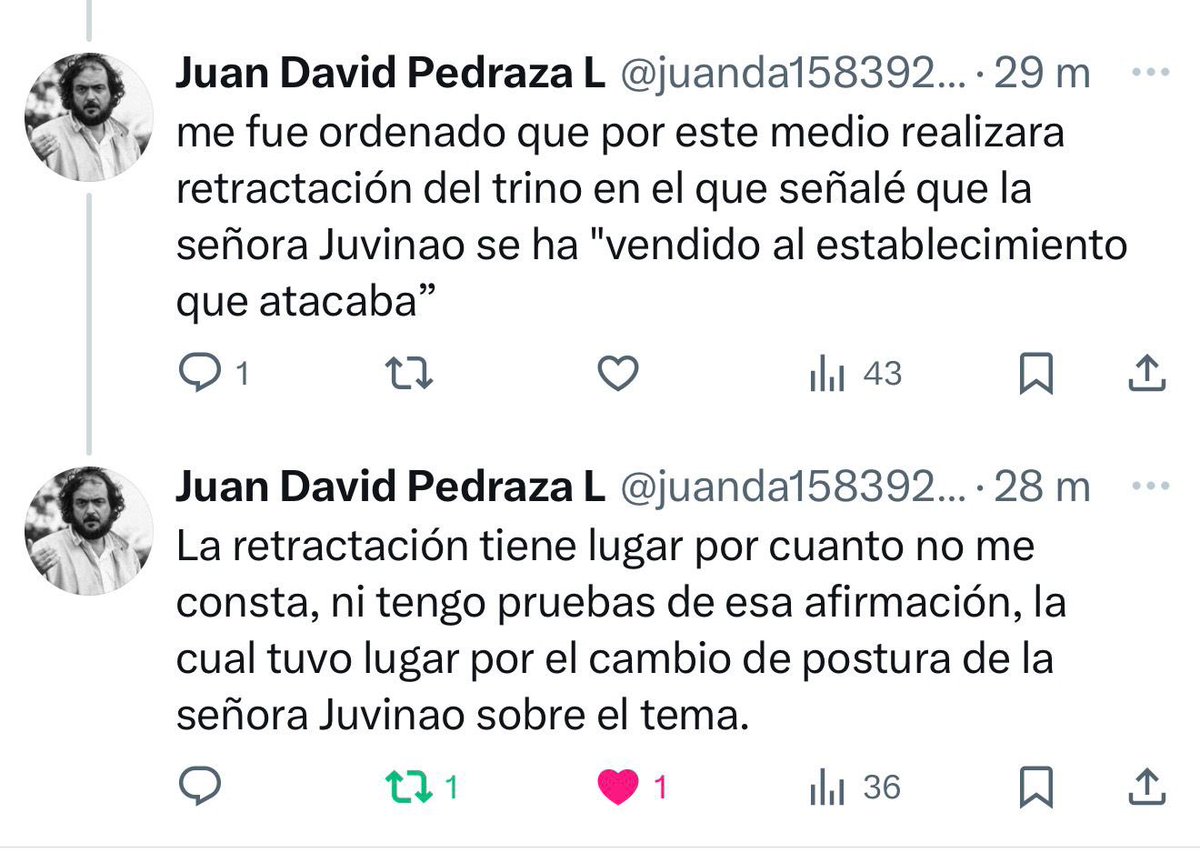 Juan David Pedraza L @juanda158392... · 29 m

me fue ordenado que por este medio realizara retractación del trino en el que señalé que la señora Juvinao se ha "vendido al establecimiento que atacaba”

1 43

Juan David Pedraza L @juanda158392... · 28 m

La retractación tiene lugar por cuanto no me consta, ni tengo pruebas de esa afirmación, la cual tuvo lugar por el cambio de postura de la señora Juvinao sobre el tema.

1 1 36